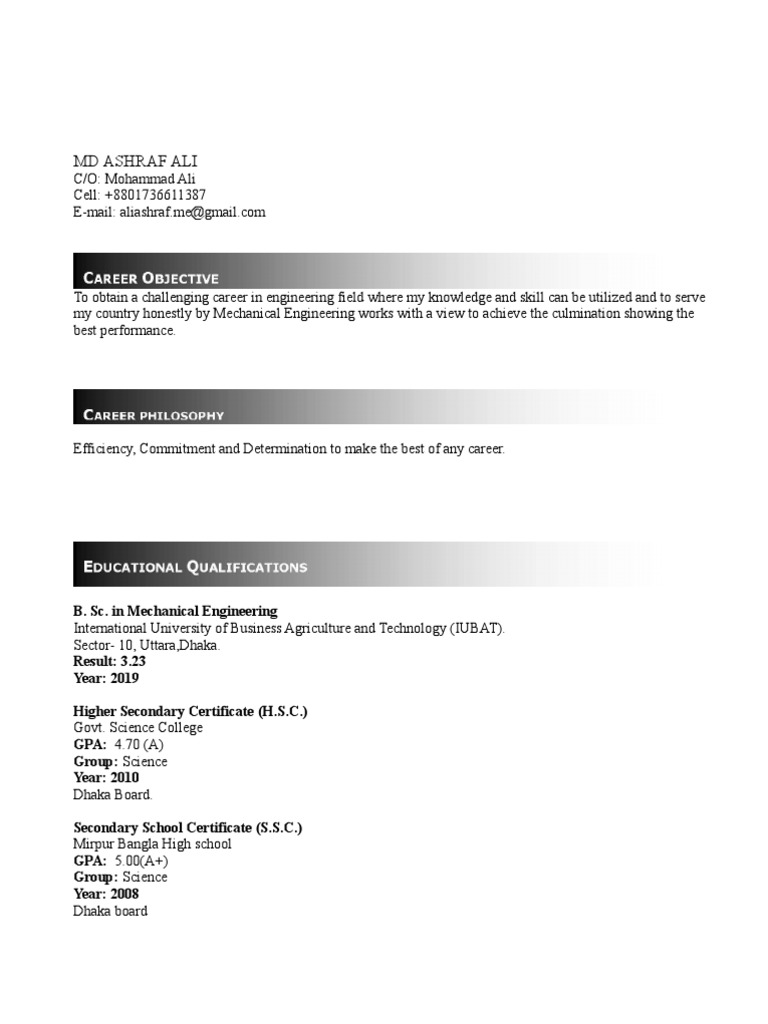 MD ASHRAF ALI
C/O: Mohammad Ali
Cell: +8801736611387
E-mail: aliashraf.me@gmail.com

CAREER OBJECTIVE

To obtain a challenging career in engineering field where my knowledge and skill can be utilized and to serve my country honestly by Mechanical Engineering works with a view to achieve the culmination showing the best performance.

CAREER PHILOSOPHY

Efficiency, Commitment and Determination to make the best of any career.

EDUCATIONAL QUALIFICATIONS

B. Sc. in Mechanical Engineering
International University of Business Agriculture and Technology (IUBAT).
Sector- 10, Uttara,Dhaka.
Result: 3.23
Year: 2019

Higher Secondary Certificate (H.S.C.)
Govt. Science College
GPA: 4.70 (A)
Group: Science
Year: 2010
Dhaka Board.

Secondary School Certificate (S.S.C.)
Mirpur Bangla High school
GPA: 5.00(A+)
Group: Science
Year: 2008
Dhaka board